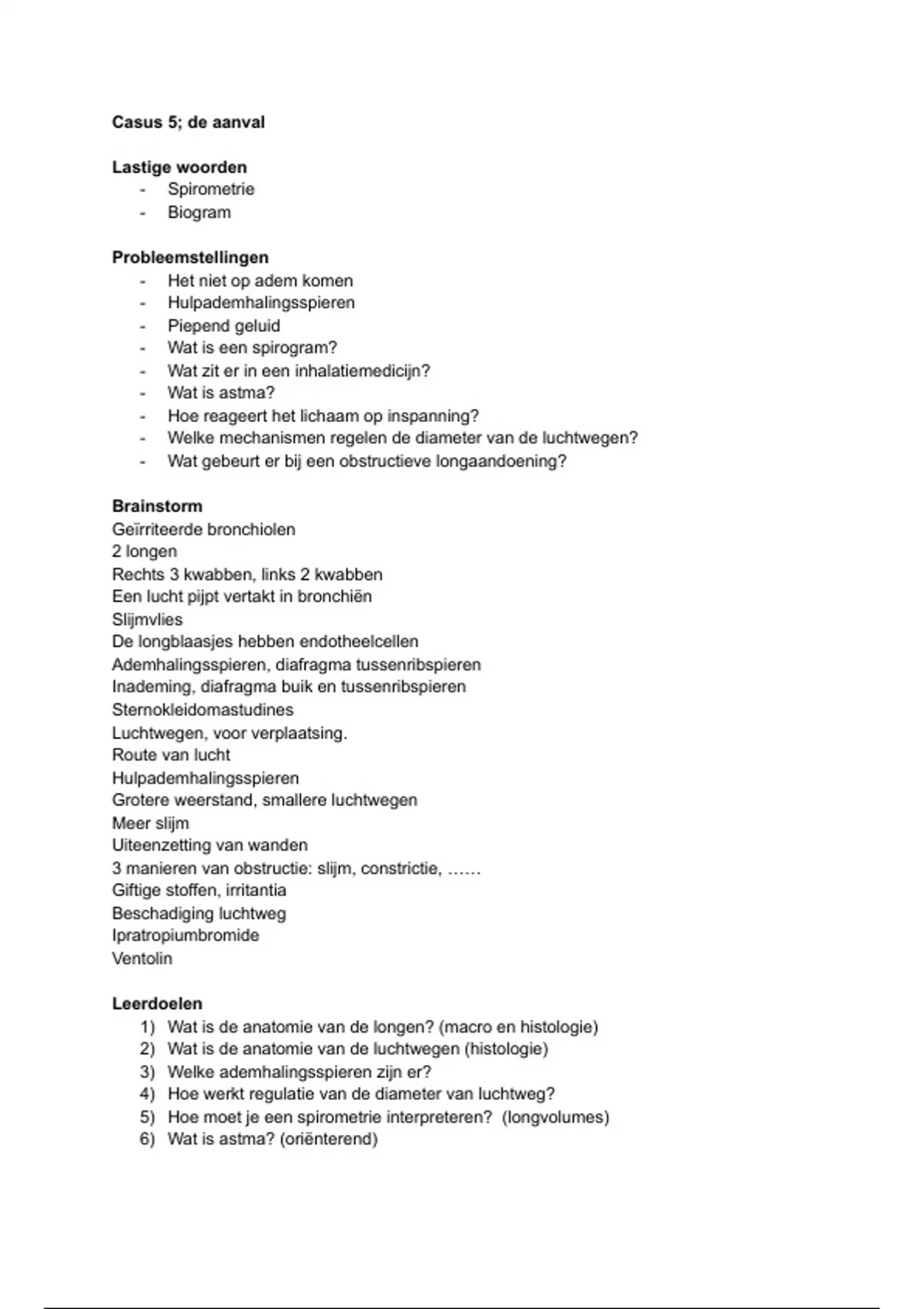 Casus 5; de aanval

Lastige woorden
- Spirometrie
- Biogram

Probleemstellingen
- Het niet op adem komen
- Hulpademhalingsspieren
- Piepend geluid
- Wat is een spirogram?
- Wat zit er in een inhalatiemedicijn?
- Wat is astma?
- Hoe reageert het lichaam op inspanning?
- Welke mechanismen regelen de diameter van de luchtwegen?
- Wat gebeurt er bij een obstructieve longaandoening?

Brainstorm
Geïrriteerde bronchiolen
2 longen
Rechts 3 kwabben, links 2 kwabben
Een lucht pijpt vertakt in bronchiën
Slijmvlies
De longblaasjes hebben endotheelcellen
Ademhalingsspieren, diafragma tussenribspieren
Inademing, diafragma buik en tussenribspieren
Sternokleidomastudines
Luchtwegen, voor verplaatsing.
Route van lucht
Hulpademhalingsspieren
Grotere weerstand, smallere luchtwegen
Meer slijm
Uiteenzetting van wanden
3 manieren van obstructie: slijm, constrictie, ……
Giftige stoffen, irritantia
Beschadiging luchtweg
Ipratropiumbromide
Ventolin

Leerdoelen
1) Wat is de anatomie van de longen? (macro en histologie)
2) Wat is de anatomie van de luchtwegen (histologie)
3) Welke ademhalingsspieren zijn er?
4) Hoe werkt regulatie van de diameter van luchtweg?
5) Hoe moet je een spirometrie interpreteren? (longvolumes)
6) Wat is astma? (oriënterend)